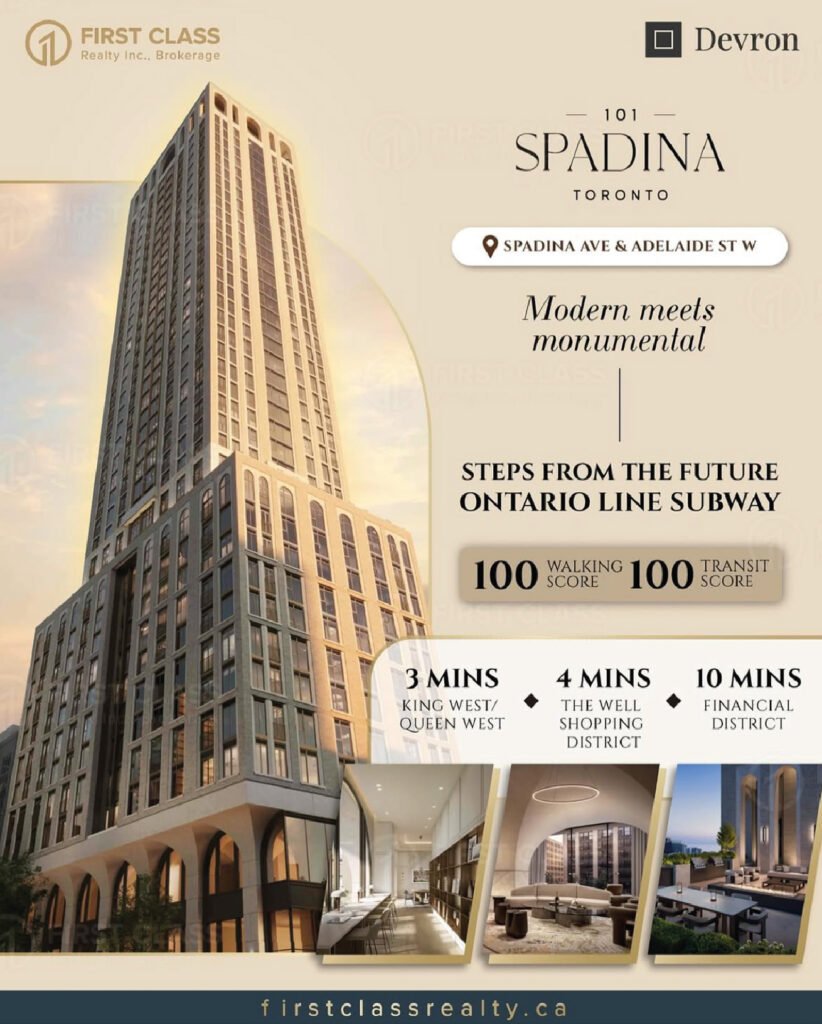 FIRST CLASS
Realty Inc., Brokerage

Devron

101
SPADINA
TORONTO

SPADINA AVE & ADELAIDE ST W

Modern meets monumental

STEPS FROM THE FUTURE ONTARIO LINE SUBWAY

100 WALKING SCORE 100 TRANSIT SCORE

3 MINS
KING WEST/ QUEEN WEST

4 MINS
THE WELL SHOPPING DISTRICT

10 MINS
FINANCIAL DISTRICT

firstclassrealty.ca

FIRST CLASS